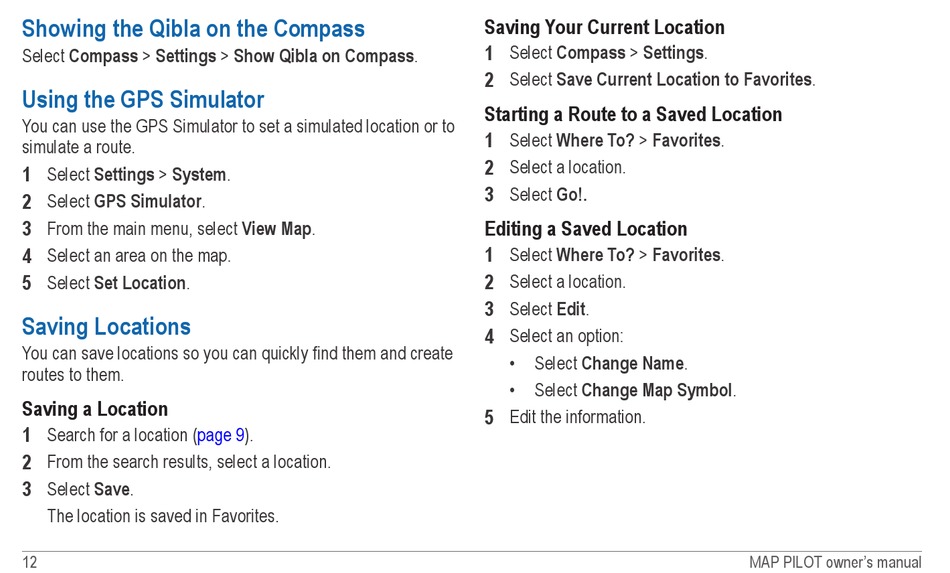 Showing the Qibla on the Compass
Select Compass > Settings > Show Qibla on Compass.

Using the GPS Simulator
You can use the GPS Simulator to set a simulated location or to simulate a route.

1 Select Settings > System.
2 Select GPS Simulator.
3 From the main menu, select View Map.
4 Select an area on the map.
5 Select Set Location.

Saving Locations
You can save locations so you can quickly find them and create routes to them.

Saving a Location
1 Search for a location (page 9).
2 From the search results, select a location.
3 Select Save.
The location is saved in Favorites.

Saving Your Current Location
1 Select Compass > Settings.
2 Select Save Current Location to Favorites.

Starting a Route to a Saved Location
1 Select Where To? > Favorites.
2 Select a location.
3 Select Go!.

Editing a Saved Location
1 Select Where To? > Favorites.
2 Select a location.
3 Select Edit.
4 Select an option:
• Select Change Name.
• Select Change Map Symbol.
5 Edit the information.

12
MAP PILOT owner's manual